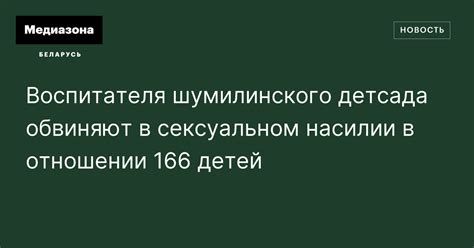 Медиазона

БЕЛАРУСЬ

НОВОСТЬ

Воспитателя шумилинского детсада обвиняют в сексуальном насилии в отношении 166 детей